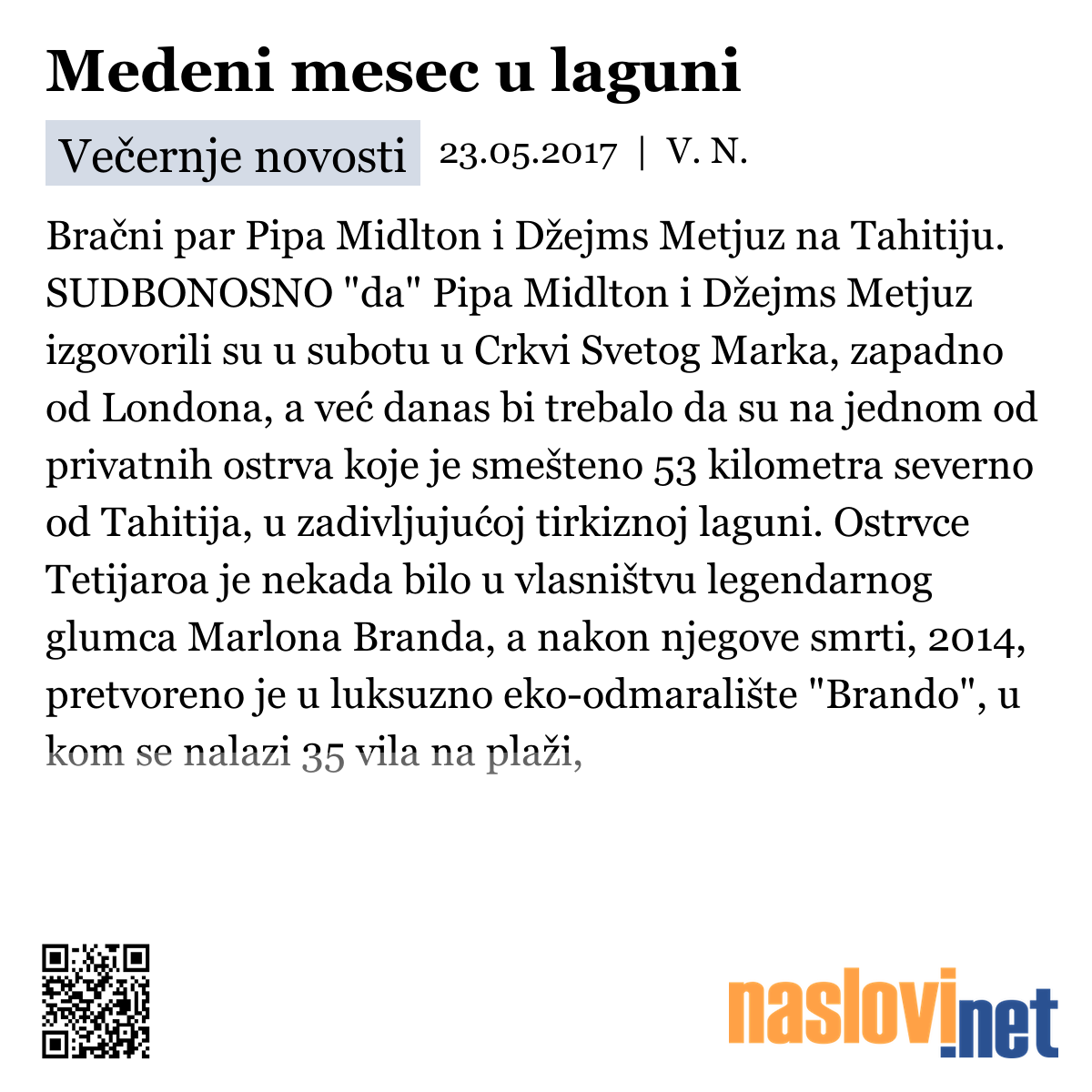 Medeni mesec u laguni

Večernje novosti 23.05.2017 | V. N.

Bračni par Pipa Midlton i Džejms Metjuz na Tahitiju. SUDBONOSNO "da" Pipa Midlton i Džejms Metjuz izgovorili su u subotu u Crkvi Svetog Marka, zapadno od Londona, a već danas bi trebalo da su na jednom od privatnih ostrva koje je smešteno 53 kilometra severno od Tahitija, u zadivljujućoj tirkiznoj laguni. Ostrvce Tetijaroa je nekada bilo u vlasništvu legendarnog glumca Marlona Branda, a nakon njegove smrti, 2014, pretvoreno je u luksuzno eko-odmaralište "Brando", u kom se nalazi 35 vila na plaži,

naslovi.net